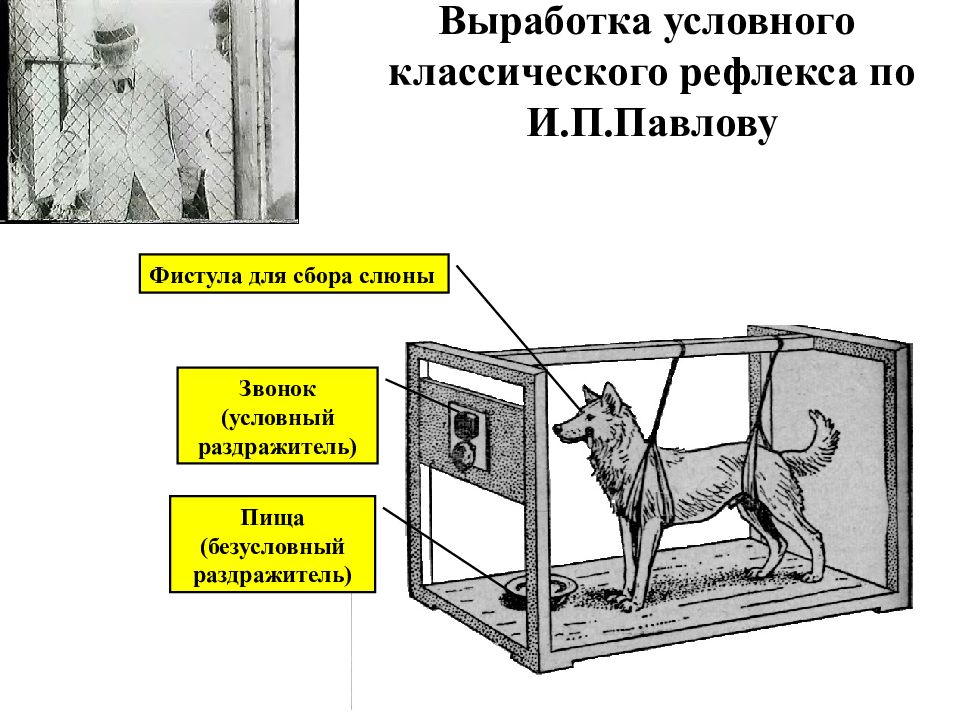 Выработка условного классического рефлекса по И.П.Павлову

Фистула для сбора слюны

Звонок (условный раздражитель)

Пища (безусловный раздражитель)